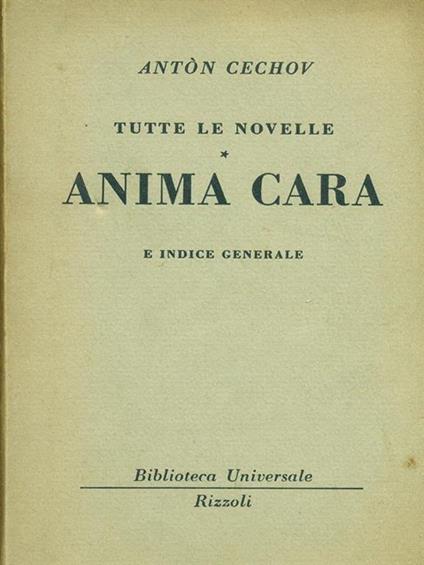 ANTÒN CECHOV

TUTTE LE NOVELLE

*

ANIMA CARA

E INDICE GENERALE

Biblioteca Universale

Rizzoli